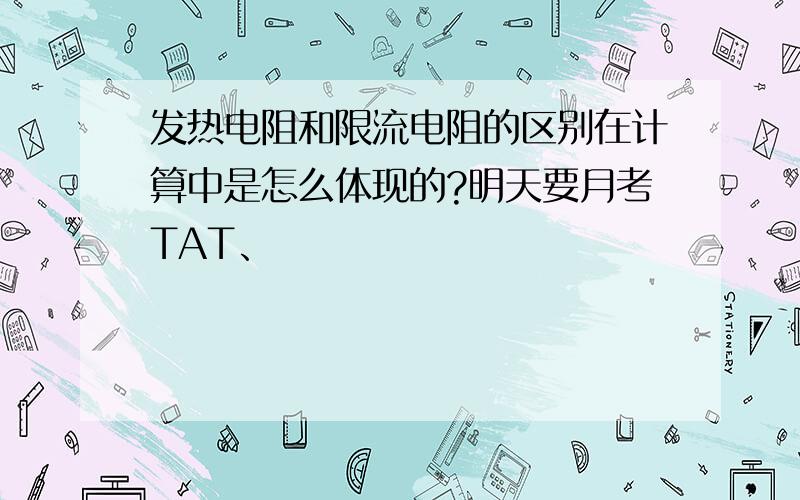 发热电阻和限流电阻的区别在计算中是怎么体现的?明天要月考TAT、

STATIONERY